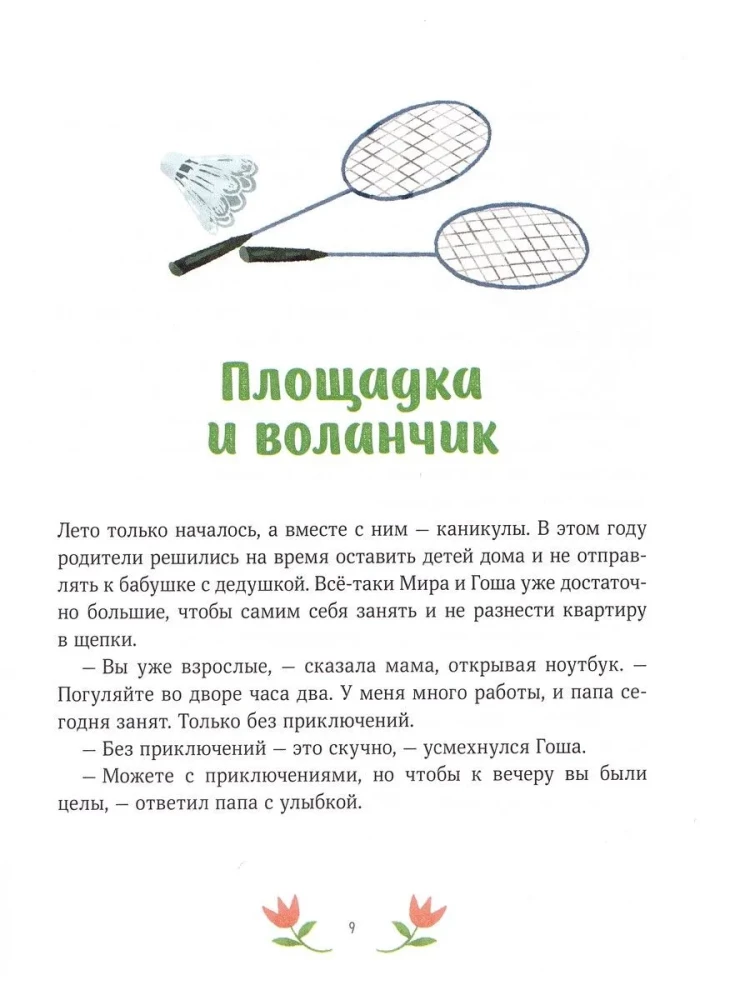 Площадка
и воланчик

Лето только началось, а вместе с ним — каникулы. В этом году родители решились на время оставить детей дома и не отправлять к бабушке с дедушкой. Всё-таки Мира и Гоша уже достаточно большие, чтобы самим себя занять и не разнести квартиру в щепки.

— Вы уже взрослые, — сказала мама, открывая ноутбук. — Погуляйте во дворе часа два. У меня много работы, и папа сегодня занят. Только без приключений.

— Без приключений — это скучно, — усмехнулся Гоша.

— Можете с приключениями, но чтобы к вечеру вы были целы, — ответил папа с улыбкой.

9